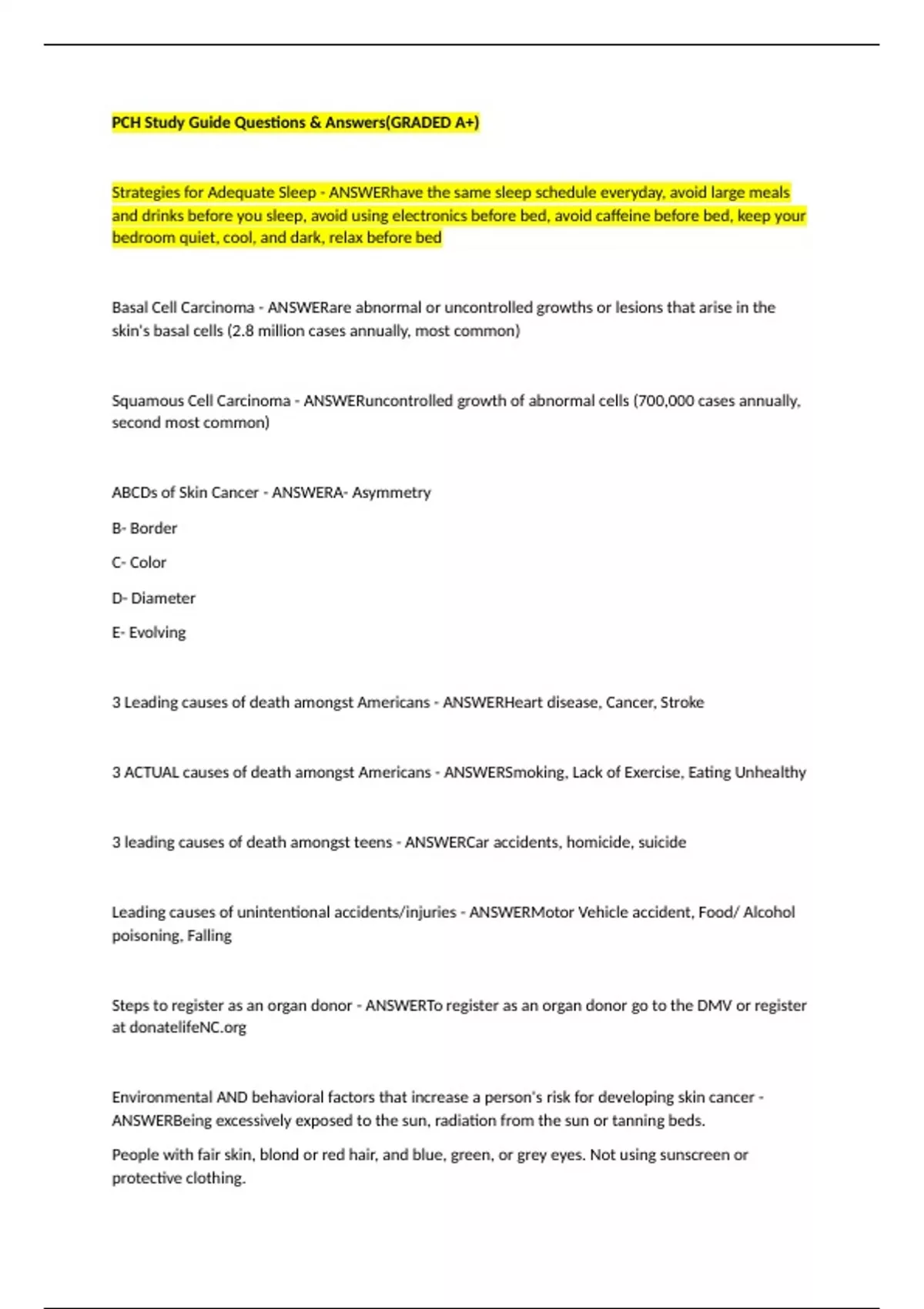 PCH Study Guide Questions & Answers(GRADED A+)

Strategies for Adequate Sleep - ANSWERhave the same sleep schedule everyday, avoid large meals and drinks before you sleep, avoid using electronics before bed, avoid caffeine before bed, keep your bedroom quiet, cool, and dark, relax before bed

Basal Cell Carcinoma - ANSWERare abnormal or uncontrolled growths or lesions that arise in the skin's basal cells (2.8 million cases annually, most common)

Squamous Cell Carcinoma - ANSWERuncontrolled growth of abnormal cells (700,000 cases annually, second most common)

ABCDs of Skin Cancer - ANSWERA- Asymmetry

B- Border

C- Color

D- Diameter

E- Evolving

3 Leading causes of death amongst Americans - ANSWERHeart disease, Cancer, Stroke

3 ACTUAL causes of death amongst Americans - ANSWERSmoking, Lack of Exercise, Eating Unhealthy

3 leading causes of death amongst teens - ANSWERCar accidents, homicide, suicide

Leading causes of unintentional accidents/injuries - ANSWERMotor Vehicle accident, Food/ Alcohol poisoning, Falling

Steps to register as an organ donor - ANSWERTo register as an organ donor go to the DMV or register at donatelifeNC.org

Environmental AND behavioral factors that increase a person's risk for developing skin cancer - ANSWERBeing excessively exposed to the sun, radiation from the sun or tanning beds.

People with fair skin, blond or red hair, and blue, green, or grey eyes. Not using sunscreen or protective clothing.